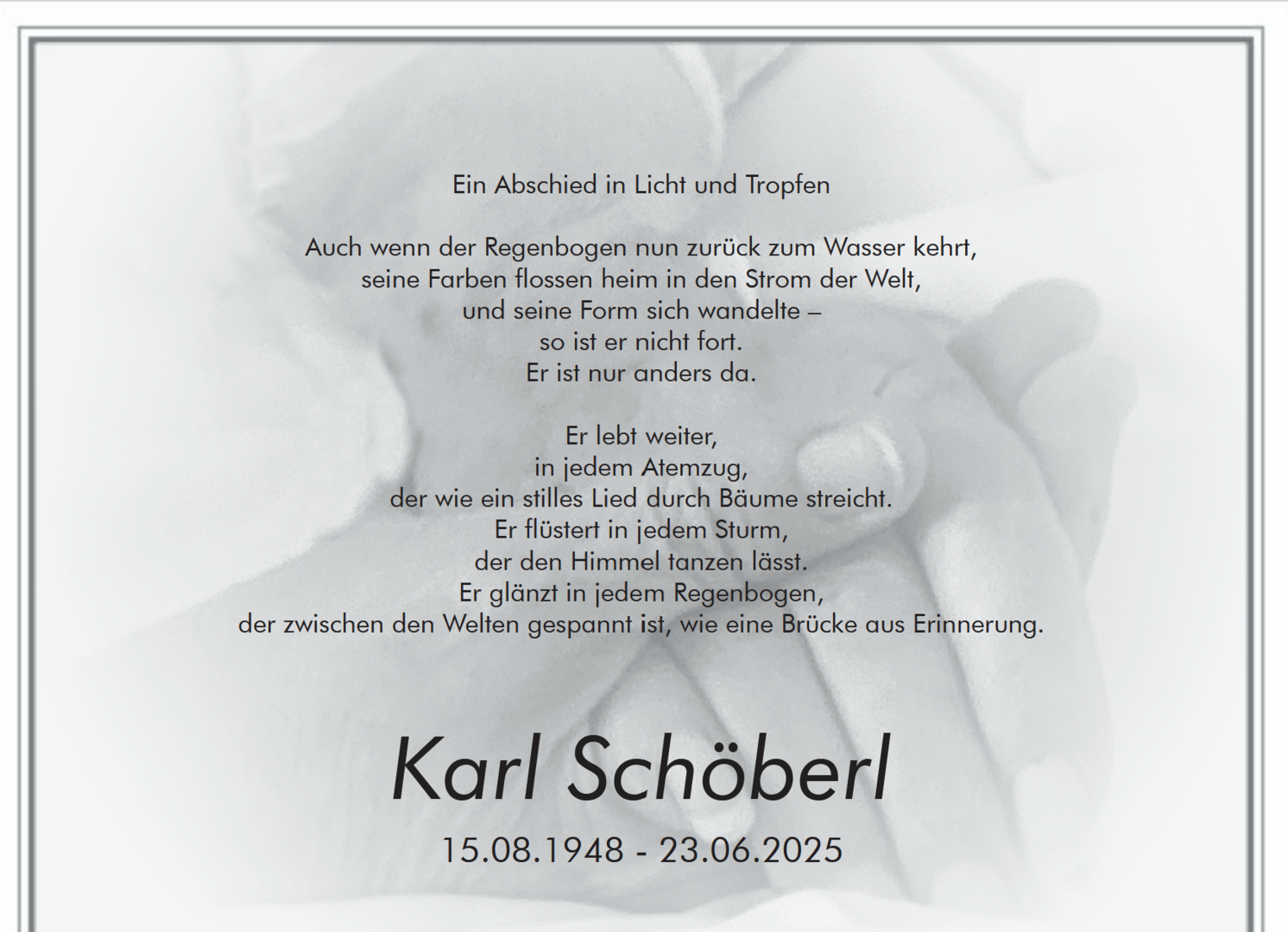 Ein Abschied in Licht und Tropfen

Auch wenn der Regenbogen nun zurück zum Wasser kehrt,
seine Farben flossen heim in den Strom der Welt,
und seine Form sich wandelte –
so ist er nicht fort.
Er ist nur anders da.

Er lebt weiter,
in jedem Atemzug,
der wie ein stilles Lied durch Bäume streicht.
Er flüstert in jedem Sturm,
der den Himmel tanzen lässt.
Er glänzt in jedem Regenbogen,
der zwischen den Welten gespannt ist, wie eine Brücke aus Erinnerung.

Karl Schöberl

15.08.1948 - 23.06.2025